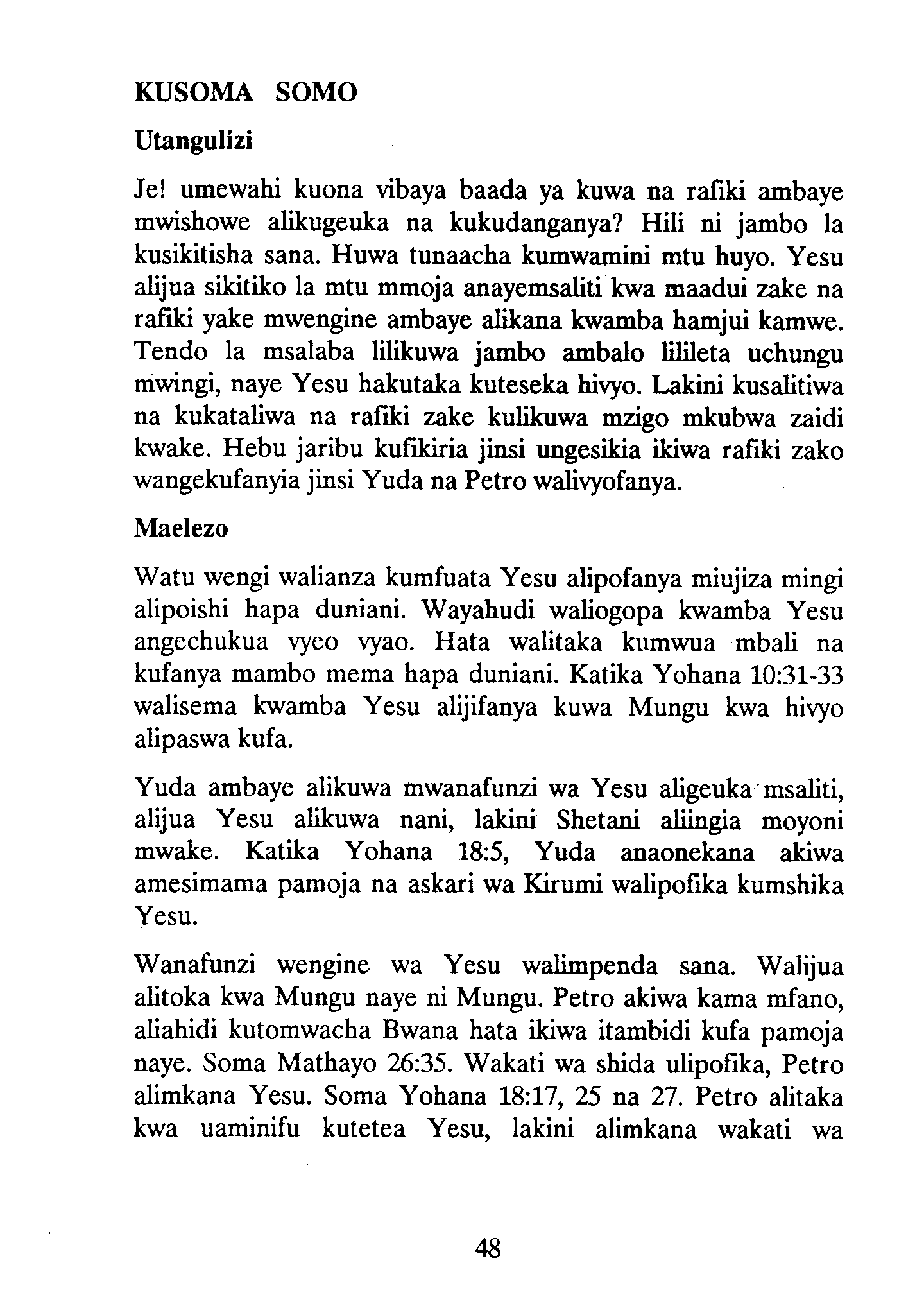 KUSOMA SOMO

Utangulizi

Je! umewahi kuona vibaya baada ya kuwa na rafiki ambaye mwishowe alikugeuka na kukudanganya? Hili ni jambo la kusikitisha sana. Huwa tunaacha kumwamini mtu huyo. Yesu alijua sikitiko la mtu mmoja anayemsaliti kwa maadui zake na rafiki yake mwengine ambaye alikana kwamba hamjui kamwe. Tendo la msalaba lilikuwa jambo ambalo lilileta uchungu mwingi, naye Yesu hakutaka kuteseka hivyo. Lakini kusalitiwa na kukataliwa na rafiki zake kulikuwa mzigo mkubwa zaidi kwake. Hebu jaribu kufikiria jinsi ungesikia ikiwa rafiki zako wangekufanyia jinsi Yuda na Petro walivyofanya.

Maelezo

Watu wengi walianza kumfuata Yesu alipofanya miujiza mingi alipoishi hapa duniani. Wayahudi waliogopa kwamba Yesu angechukua vyeo vyao. Hata walitaka kumwua mbali na kufanya mambo mema hapa duniani. Katika Yohana 10:31-33 walisema kwamba Yesu alijifanya kuwa Mungu kwa hivyo alipaswa kufa.

Yuda ambaye alikuwa mwanafunzi wa Yesu aligeuka msaliti, alijua Yesu alikuwa nani, lakini Shetani aliingia moyoni mwake. Katika Yohana 18:5, Yuda anaonekana akiwa amesimama pamoja na askari wa Kirumi walipofika kumshika Yesu.

Wanafunzi wengine wa Yesu walimpenda sana. Walijua alitoka kwa Mungu naye ni Mungu. Petro akiwa kama mfano, aliahidi kutomwacha Bwana hata ikiwa itambidi kufa pamoja naye. Soma Mathayo 26:35. Wakati wa shida ulipofika, Petro alimkana Yesu. Soma Yohana 18:17, 25 na 27. Petro alitaka kwa uaminifu kutetea Yesu, lakini alimkana wakati wa

48